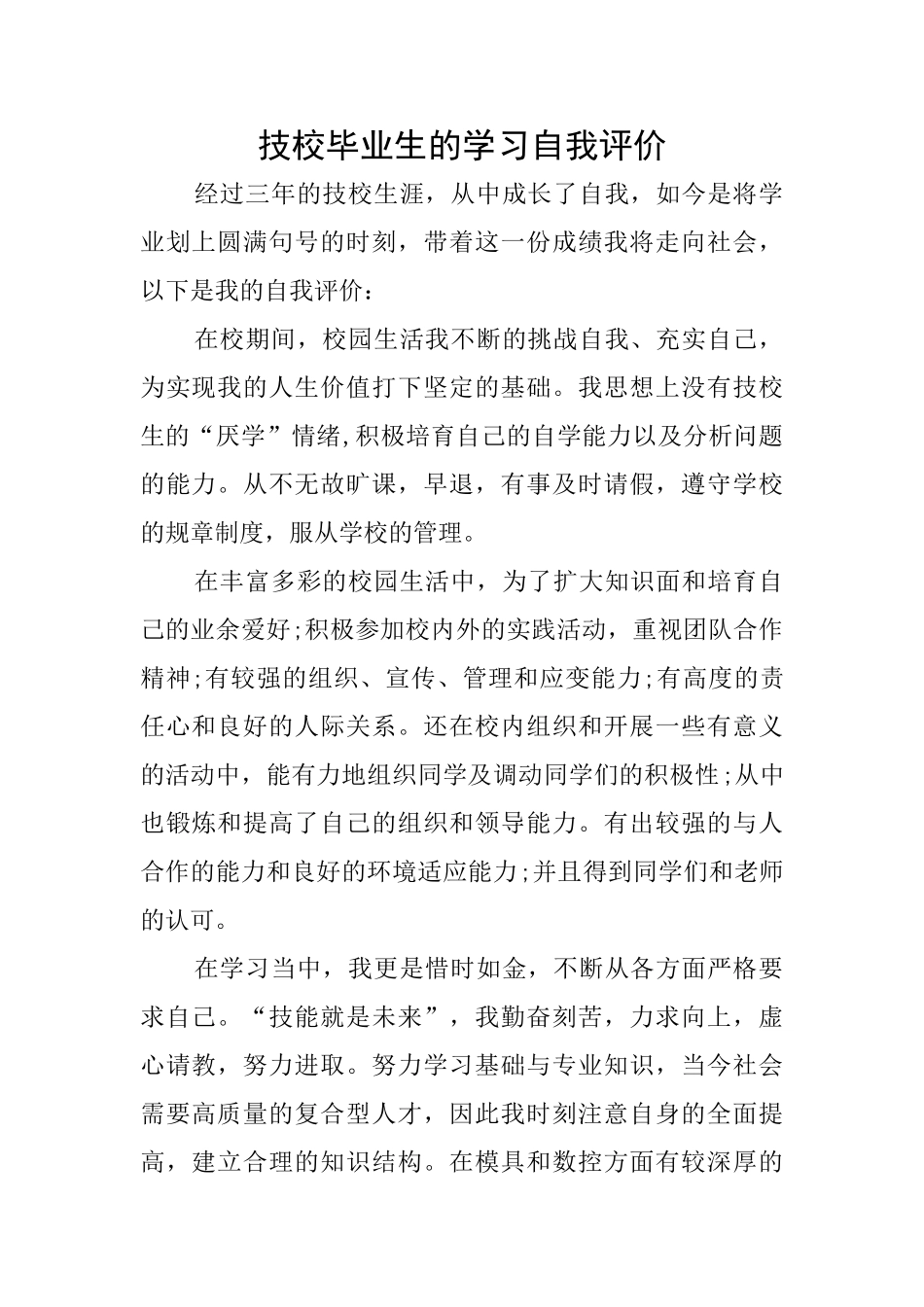 技校毕业生的学习自我评价

经过三年的技校生涯，从中成长了自我，如今是将学业划上圆满句号的时刻，带着这一份成绩我将走向社会，以下是我的自我评价：

在校期间，校园生活我不断的挑战自我、充实自己，为实现我的人生价值打下坚定的基础。我思想上没有技校生的“厌学”情绪,积极培育自己的自学能力以及分析问题的能力。从不无故旷课，早退，有事及时请假，遵守学校的规章制度，服从学校的管理。

在丰富多彩的校园生活中，为了扩大知识面和培育自己的业余爱好;积极参加校内外的实践活动，重视团队合作精神;有较强的组织、宣传、管理和应变能力;有高度的责任心和良好的人际关系。还在校内组织和开展一些有意义的活动中，能有力地组织同学及调动同学们的积极性;从中也锻炼和提高了自己的组织和领导能力。有出较强的与人合作的能力和良好的环境适应能力;并且得到同学们和老师的认可。

在学习当中，我更是惜时如金，不断从各方面严格要求自己。“技能就是未来”，我勤奋刻苦，力求向上，虚心请教，努力进取。努力学习基础与专业知识，当今社会需要高质量的复合型人才，因此我时刻注意自身的全面提高，建立合理的知识结构。在模具和数控方面有较深厚的